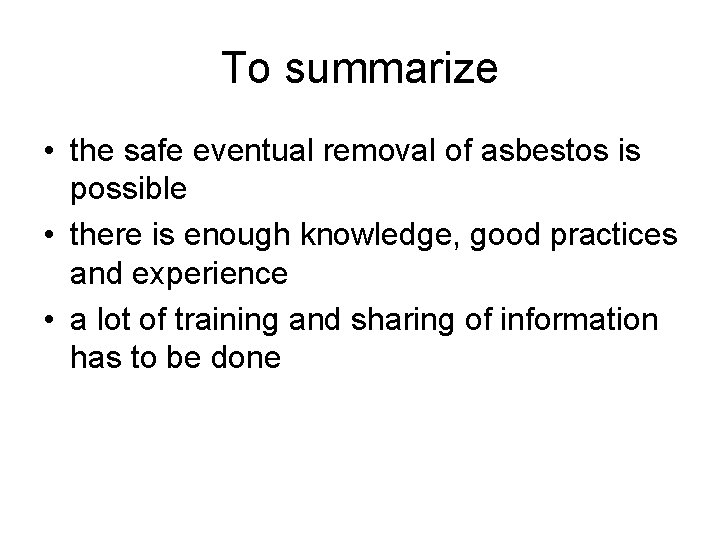 To summarize

• the safe eventual removal of asbestos is possible
• there is enough knowledge, good practices and experience
• a lot of training and sharing of information has to be done